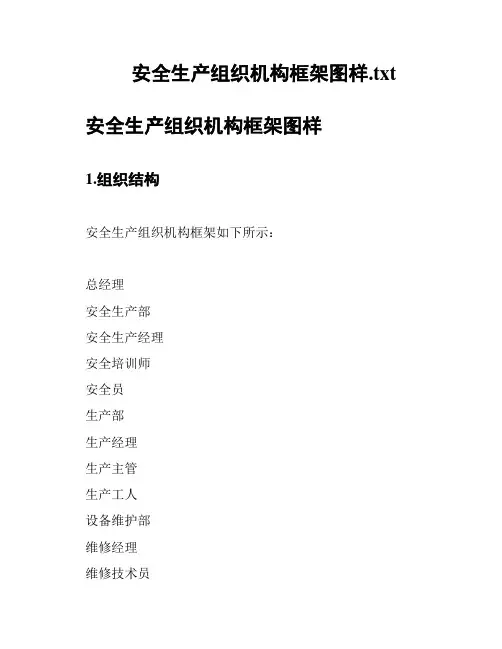 安全生产组织机构框架图样.txt

安全生产组织机构框架图样

1.组织结构

安全生产组织机构框架如下所示：

总经理
安全生产部
安全生产经理
安全培训师
安全员
生产部
生产经理
生产主管
生产工人
设备维护部
维修经理
维修技术员